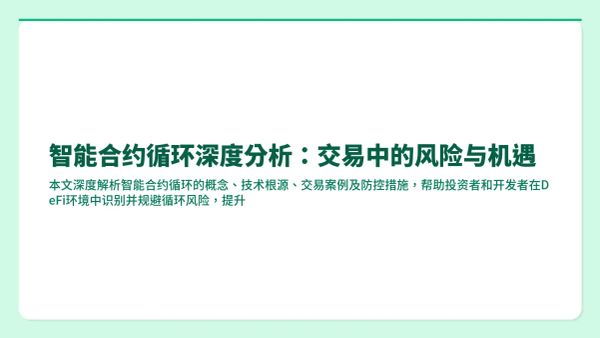 智能合约循环深度分析：交易中的风险与机遇

本文深度解析智能合约循环的概念、技术根源、交易案例及防控措施，帮助投资者和开发者在DeFi环境中识别并规避循环风险，提升